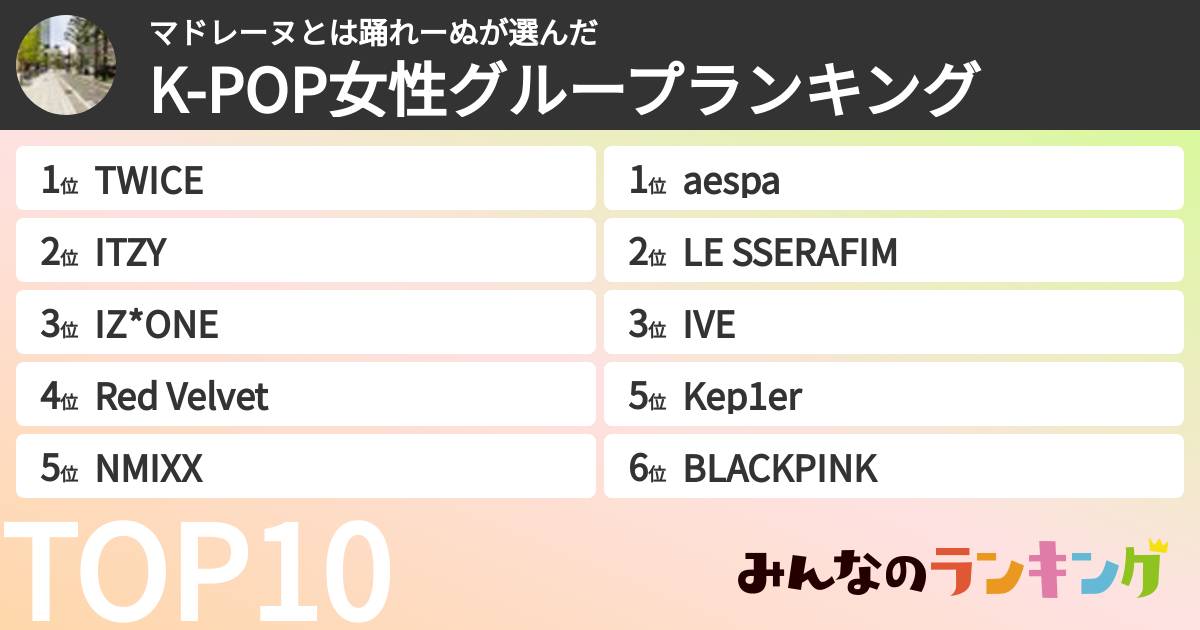 マドレーヌとは踊れーぬが選んだ
K-POP女性グループランキング

1位 TWICE
2位 ITZY
3位 IZ*ONE
4位 Red Velvet
5位 NMIXX

1位 aespa
2位 LE SSERAFIM
3位 IVE
5位 Kep1er
6位 BLACKPINK

TOP10

みんなのランキング